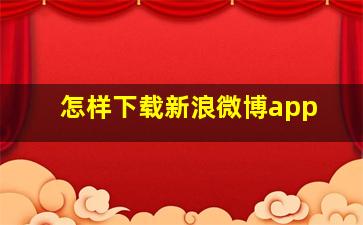 怎样下载新浪微博app